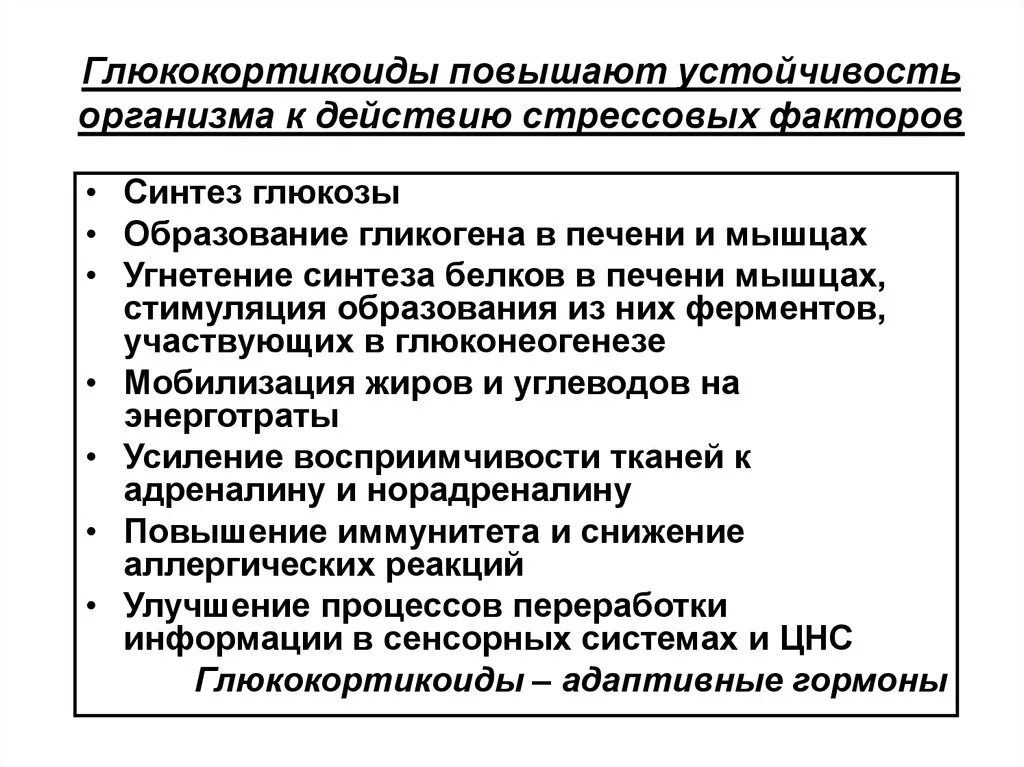 Глюкокортикоиды повышают устойчивость организма к действию стрессовых факторов

• Синтез глюкозы
• Образование гликогена в печени и мышцах
• Угнетение синтеза белков в печени мышцах, стимуляция образования из них ферментов, участвующих в глюконеогенезе
• Мобилизация жиров и углеводов на энерготраты
• Усиление восприимчивости тканей к адреналину и норадреналину
• Повышение иммунитета и снижение аллергических реакций
• Улучшение процессов переработки информации в сенсорных системах и ЦНС

Глюкокортикоиды – адаптивные гормоны